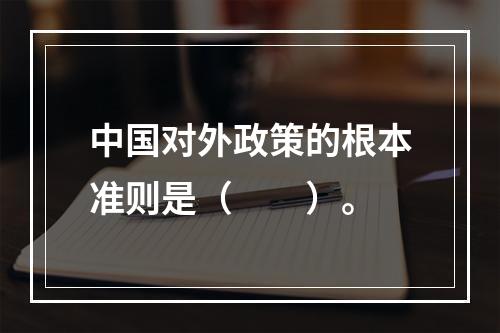 中国对外政策的根本准则是（　　）。